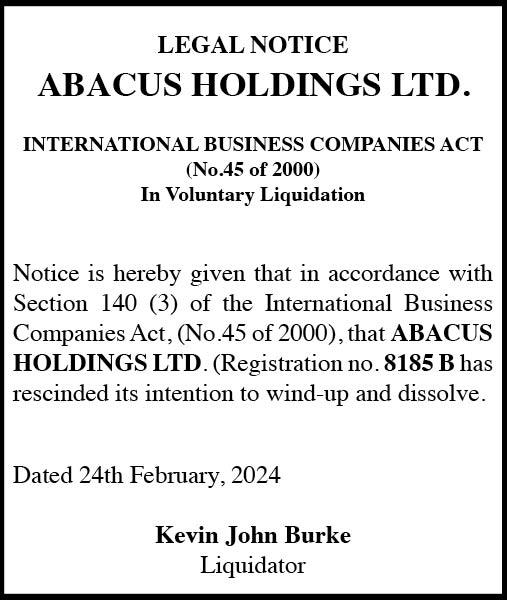 LEGAL NOTICE
ABACUS HOLDINGS LTD.

INTERNATIONAL BUSINESS COMPANIES ACT
(No.45 of 2000)
In Voluntary Liquidation

Notice is hereby given that in accordance with Section 140 (3) of the International Business Companies Act, (No.45 of 2000), that ABACUS HOLDINGS LTD. (Registration no. 8185 B has rescinded its intention to wind-up and dissolve.

Dated 24th February, 2024

Kevin John Burke
Liquidator